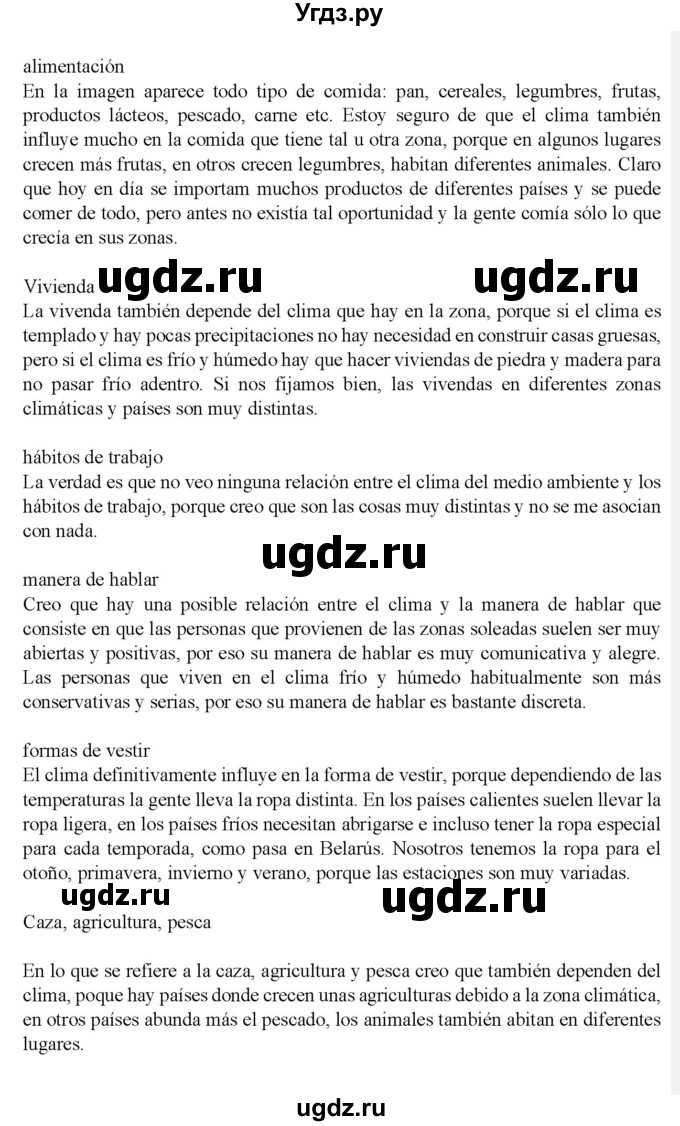 Угдз.ру

alimentación
En la imagen aparece todo tipo de comida: pan, cereales, legumbres, frutas, productos lácteos, pescado, carne etc. Estoy seguro de que el clima también influye mucho en la comida que tiene tal u otra zona, porque en algunos lugares crecen más frutas, en otros crecen legumbres, habitan diferentes animales. Claro que hoy en día se importam muchos productos de diferentes países y se puede comer de todo, pero antes no existía tal oportunidad y la gente comía sólo lo que crecía en sus zonas.

Vivienda ugdz.ru ugdz.ru
La vivenda también depende del clima que hay en la zona, porque si el clima es templado y hay pocas precipitaciones no hay necesidad en construir casas gruesas, pero si el clima es frío y húmedo hay que hacer viviendas de piedra y madera para no pasar frío adentro. Si nos fijamos bien, las vivendas en diferentes zonas climáticas y países son muy distintas.

hábitos de trabajo
La verdad es que no veo ninguna relación entre el clima del medio ambiente y los hábitos de trabajo, porque creo que son las cosas muy distintas y no se me asocian con nada.

ugdz.ru

manera de hablar
Creo que hay una posible relación entre el clima y la manera de hablar que consiste en que las personas que provienen de las zonas soleadas suelen ser muy abiertas y positivas, por eso su manera de hablar es muy comunicativa y alegre. Las personas que viven en el clima frío y húmedo habitualmente son más conservativas y serias, por eso su manera de hablar es bastante discreta.

formas de vestir
El clima definitivamente influye en la forma de vestir, porque dependiendo de las temperaturas la gente lleva la ropa distinta. En los países calientes suelen llevar la ropa ligera, en los países fríos necesitan abrigarse e incluso tener la ropa especial para cada temporada, como pasa en Belarús. Nosotros tenemos la ropa para el otoño, primavera, invierno y verano, porque las estaciones son muy variadas.
ugdz.ru ugdz.ru
Caza, agricultura, pesca

En lo que se refiere a la caza, agricultura y pesca creo que también dependen del clima, poque hay países donde crecen unas agriculturas debido a la zona climática, en otros países abunda más el pescado, los animales también abitan en diferentes lugares.

ugdz.ru